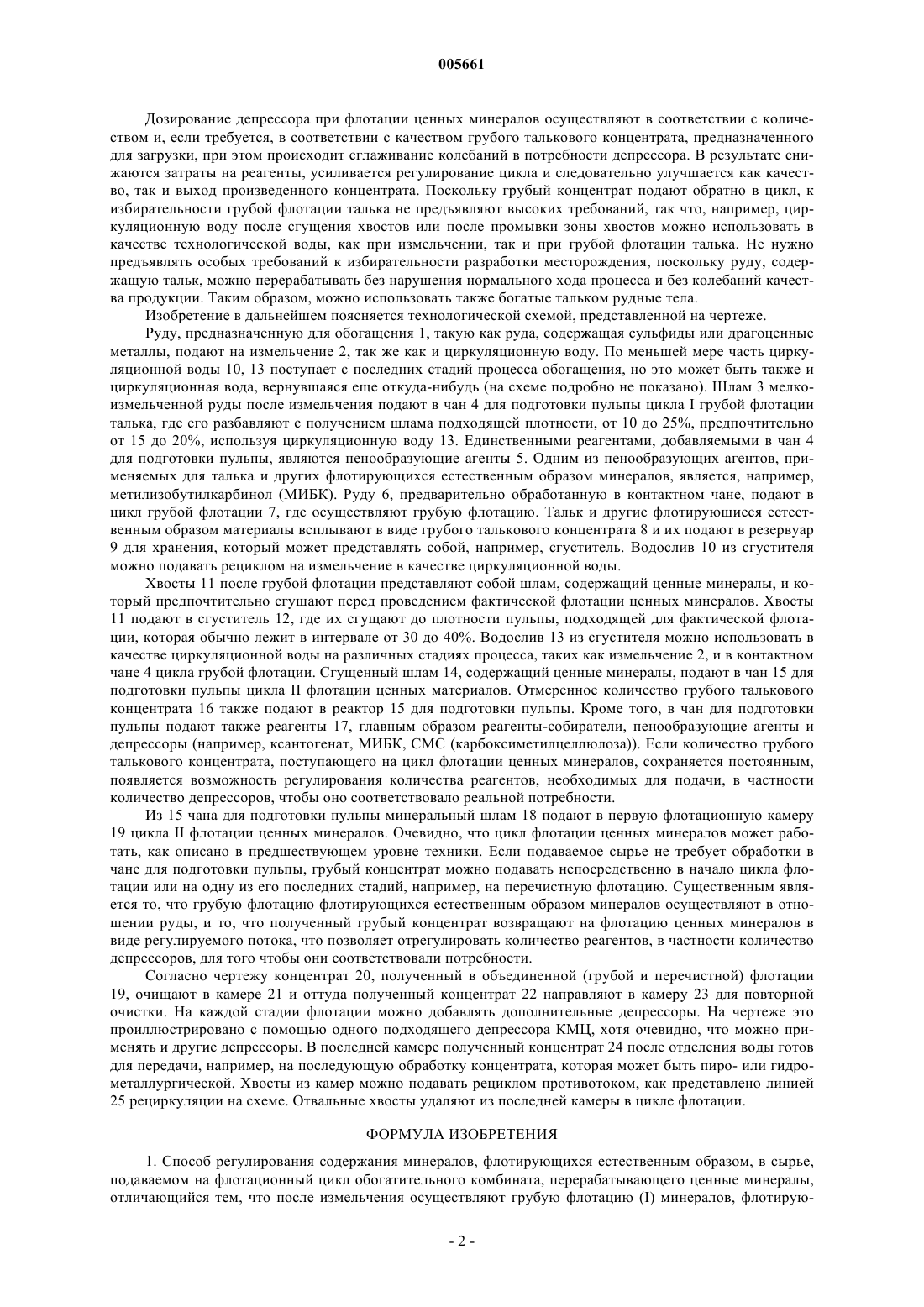 005661

Дозирование депрессора при флотации ценных минералов осуществляют в соответствии с количеством и, если требуется, в соответствии с качеством грубого талькового концентрата, предназначенного для загрузки, при этом происходит сглаживание колебаний в потребности депрессора. В результате снижаются затраты на реагенты, усиливается регулирование цикла и следовательно улучшается как качество, так и выход произведенного концентрата. Поскольку грубый концентрат подают обратно в цикл, к избирательности грубой флотации талька не предъявляют высоких требований, так что, например, циркуляционную воду после сгущения хвостов или после промывки зоны хвостов можно использовать в качестве технологической воды, как при измельчении, так и при грубой флотации талька. Не нужно предъявлять особых требований к избирательности разработки месторождения, поскольку руду, содержащую тальк, можно перерабатывать без нарушения нормального хода процесса и без колебаний качества продукции. Таким образом, можно использовать также богатые тальком рудные тела.

Изобретение в дальнейшем поясняется технологической схемой, представленной на чертеже.

Руду, предназначенную для обогащения 1, такую как руда, содержащая сульфиды или драгоценные металлы, подают на измельчение 2, так же как и циркуляционную воду. По меньшей мере часть циркуляционной воды 10, 13 поступает с последних стадий процесса обогащения, но это может быть также и циркуляционная вода, вернувшаяся еще откуда-нибудь (на схеме подробно не показано). Шлам 3 мелкоизмельченной руды после измельчения подают в чан 4 для подготовки пульпы цикла I грубой флотации талька, где его разбавляют с получением шлама подходящей плотности, от 10 до 25%, предпочтительно от 15 до 20%, используя циркуляционную воду 13. Единственными реагентами, добавляемыми в чан 4 для подготовки пульпы, являются пенообразующие агенты 5. Одним из пенообразующих агентов, применяемых для талька и других флотирующихся естественным образом минералов, является, например, метилизобутилкарбинол (МИБК). Руду 6, предварительно обработанную в контактном чане, подают в цикл грубой флотации 7, где осуществляют грубую флотацию. Тальк и другие флотирующиеся естественным образом материалы всплывают в виде грубого талькового концентрата 8 и их подают в резервуар 9 для хранения, который может представлять собой, например, сгуститель. Водослив 10 из сгустителя можно подавать рециклом на измельчение в качестве циркуляционной воды.

Хвосты 11 после грубой флотации представляют собой шлам, содержащий ценные минералы, и который предпочтительно сгущают перед проведением фактической флотации ценных минералов. Хвосты 11 подают в сгуститель 12, где их сгущают до плотности пульпы, подходящей для фактической флотации, которая обычно лежит в интервале от 30 до 40%. Водослив 13 из сгустителя можно использовать в качестве циркуляционной воды на различных стадиях процесса, таких как измельчение 2, и в контактном чане 4 цикла грубой флотации. Сгущенный шлам 14, содержащий ценные минералы, подают в чан 15 для подготовки пульпы цикла II флотации ценных материалов. Отмеренное количество грубого талькового концентрата 16 также подают в реактор 15 для подготовки пульпы. Кроме того, в чан для подготовки пульпы подают также реагенты 17, главным образом реагенты-собиратели, пенообразующие агенты и депрессоры (например, ксантогенат, МИБК, СМС (карбоксиметилцеллюлоза)). Если количество грубого талькового концентрата, поступающего на цикл флотации ценных минералов, сохраняется постоянным, появляется возможность регулирования количества реагентов, необходимых для подачи, в частности количество депрессоров, чтобы оно соответствовало реальной потребности.

Из 15 чана для подготовки пульпы минеральный шлам 18 подают в первую флотационную камеру 19 цикла II флотации ценных минералов. Очевидно, что цикл флотации ценных минералов может работать, как описано в предшествующем уровне техники. Если подаваемое сырье не требует обработки в чане для подготовки пульпы, грубый концентрат можно подавать непосредственно в начало цикла флотации или на одну из его последних стадий, например, на перечистную флотацию. Существенным является то, что грубую флотацию флотирующихся естественным образом минералов осуществляют в отношении руды, и то, что полученный грубый концентрат возвращают на флотацию ценных минералов в виде регулируемого потока, что позволяет отрегулировать количество реагентов, в частности количество депрессоров, для того чтобы они соответствовали потребности.

Согласно чертежу концентрат 20, полученный в объединенной (грубой и перечистной) флотации 19, очищают в камере 21 и оттуда полученный концентрат 22 направляют в камеру 23 для повторной очистки. На каждой стадии флотации можно добавлять дополнительные депрессоры. На чертеже это проиллюстрировано с помощью одного подходящего депрессора КМЦ, хотя очевидно, что можно применять и другие депрессоры. В последней камере полученный концентрат 24 после отделения воды готов для передачи, например, на последующую обработку концентрата, которая может быть пиро- или гидрометаллургической. Хвосты из камер можно подавать рециклом противотоком, как представлено линией 25 рециркуляции на схеме. Отвальные хвосты удаляют из последней камеры в цикле флотации.

ФОРМУЛА ИЗОБРЕТЕНИЯ

1. Способ регулирования содержания минералов, флотирующихся естественным образом, в сырье, подаваемом на флотационный цикл обогатительного комбината, перерабатывающего ценные минералы, отличающийся тем, что после измельчения осуществляют грубую флотацию (I) минералов, флотирую-

- 2 -